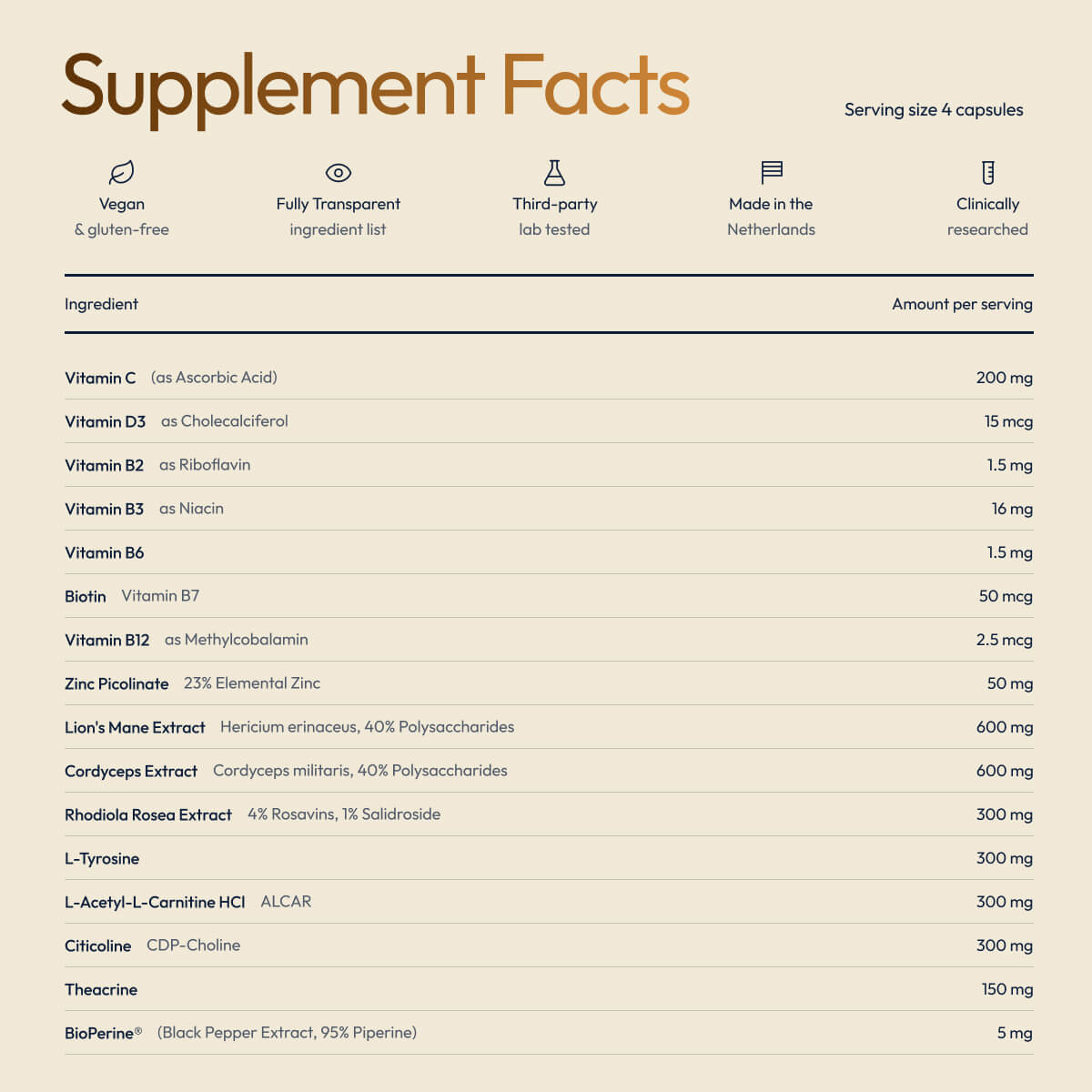 Supplement Facts

Serving size 4 capsules

Vegan
& gluten-free

Fully Transparent
ingredient list

Third-party
lab tested

Made in the
Netherlands

Clinically
researched

| Ingredient | Amount per serving |
|---|---|
| Vitamin C (as Ascorbic Acid) | 200 mg |
| Vitamin D3 as Cholecalciferol | 15 mcg |
| Vitamin B2 as Riboflavin | 1.5 mg |
| Vitamin B3 as Niacin | 16 mg |
| Vitamin B6 | 1.5 mg |
| Biotin Vitamin B7 | 50 mcg |
| Vitamin B12 as Methylcobalamin | 2.5 mcg |
| Zinc Picolinate 23% Elemental Zinc | 50 mg |
| Lion's Mane Extract Hericium erinaceus, 40% Polysaccharides | 600 mg |
| Cordyceps Extract Cordyceps militaris, 40% Polysaccharides | 600 mg |
| Rhodiola Rosea Extract 4% Rosavins, 1% Salidroside | 300 mg |
| L-Tyrosine | 300 mg |
| L-Acetyl-L-Carnitine HCl ALCAR | 300 mg |
| Citicoline CDP-Choline | 300 mg |
| Theacrine | 150 mg |
| BioPerine® (Black Pepper Extract, 95% Piperine) | 5 mg |